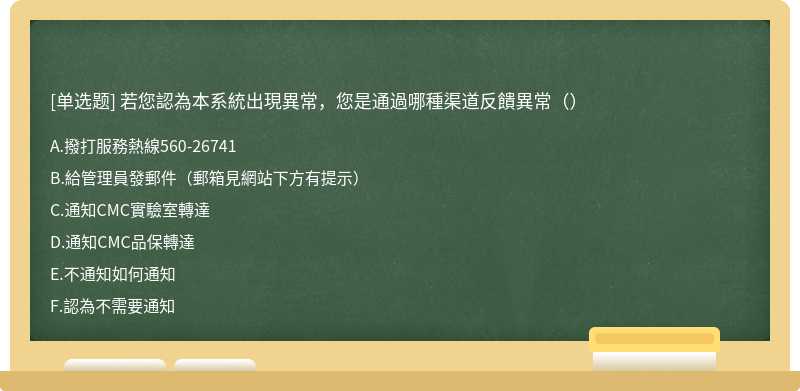 [单选题] 若您認為本系統出現異常，您是通過哪種渠道反饋異常（）

A.撥打服務熱線560-26741

B.給管理員發郵件（郵箱見網站下方有提示）

C.通知CMC實驗室轉達

D.通知CMC品保轉達

E.不通知如何通知

F.認為不需要通知